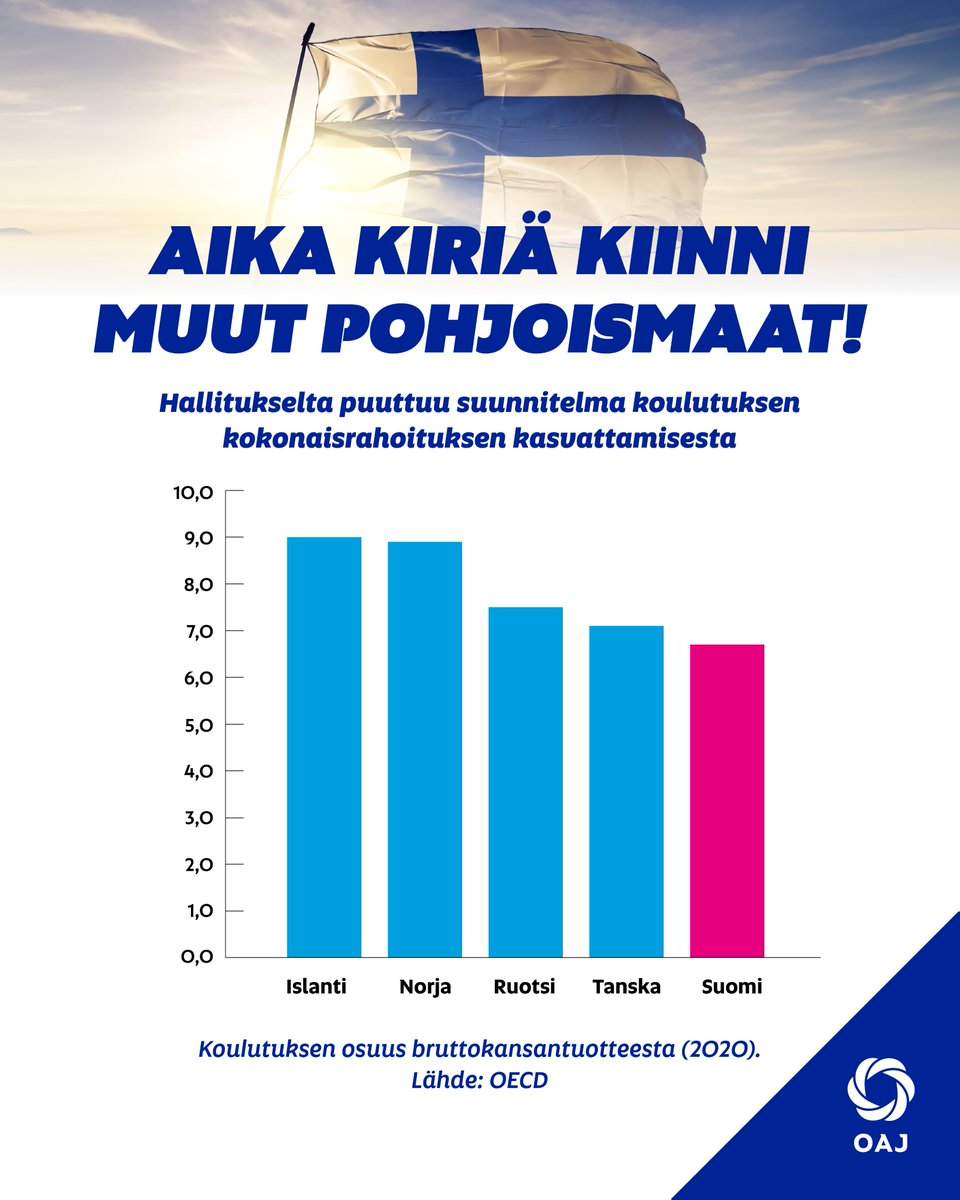 AIKA KIRIÄ KIINNI MUUT POHJOISMAAT!

Hallitukselta puuttuu suunnitelma koulutuksen kokonaisrahoituksen kasvattamisesta

10,0
9,0
8,0
7,0
6,0
5,0
4,0
3,0
2,0
1,0
0,0

Islanti
Norja
Ruotsi
Tanska
Suomi

Koulutuksen osuus bruttokansantuotteesta (2020).
Lähde: OECD

OAJ